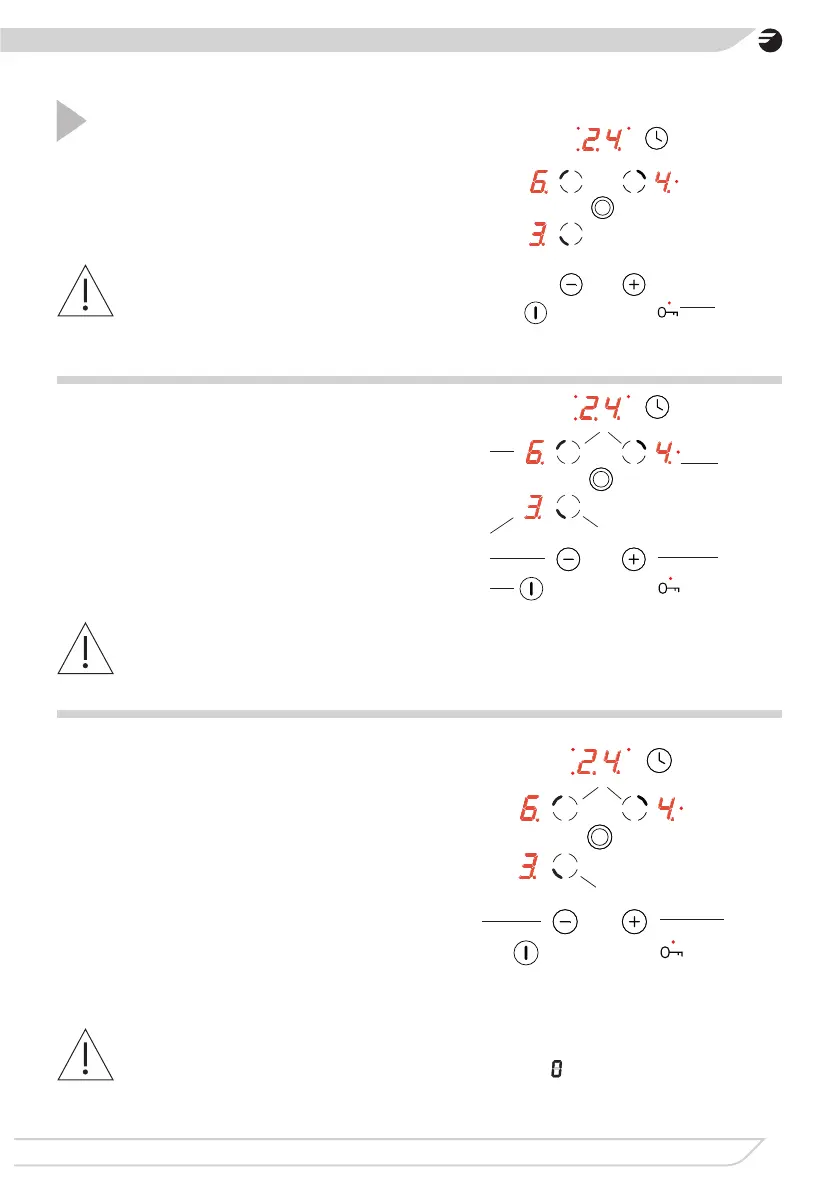 .2.4.

6.

4.

3.

.2.4.

6.

4.

3.

.2.4.

6.

4.

3.

0